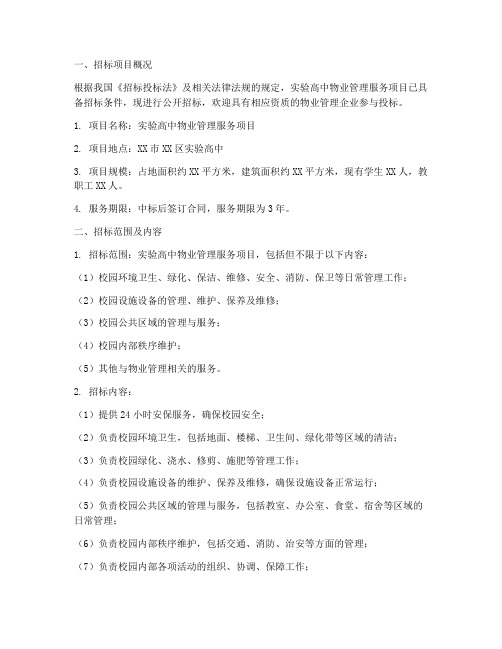 一、招标项目概况

根据我国《招标投标法》及相关法律法规的规定，实验高中物业管理服务项目已具备招标条件，现进行公开招标，欢迎具有相应资质的物业管理企业参与投标。

1. 项目名称：实验高中物业管理服务项目

2. 项目地点：XX市XX区实验高中

3. 项目规模：占地面积约XX平方米，建筑面积约XX平方米，现有学生XX人，教职工XX人。

4. 服务期限：中标后签订合同，服务期限为3年。

二、招标范围及内容

1. 招标范围：实验高中物业管理服务项目，包括但不限于以下内容：

（1）校园环境卫生、绿化、保洁、维修、安全、消防、保卫等日常管理工作；

（2）校园设施设备的管理、维护、保养及维修；

（3）校园公共区域的管理与服务；

（4）校园内部秩序维护；

（5）其他与物业管理相关的服务。

2. 招标内容：

（1）提供24小时安保服务，确保校园安全；

（2）负责校园环境卫生，包括地面、楼梯、卫生间、绿化带等区域的清洁；

（3）负责校园绿化、浇水、修剪、施肥等管理工作；

（4）负责校园设施设备的维护、保养及维修，确保设施设备正常运行；

（5）负责校园公共区域的管理与服务，包括教室、办公室、食堂、宿舍等区域的日常管理；

（6）负责校园内部秩序维护，包括交通、消防、治安等方面的管理；

（7）负责校园内部各项活动的组织、协调、保障工作；